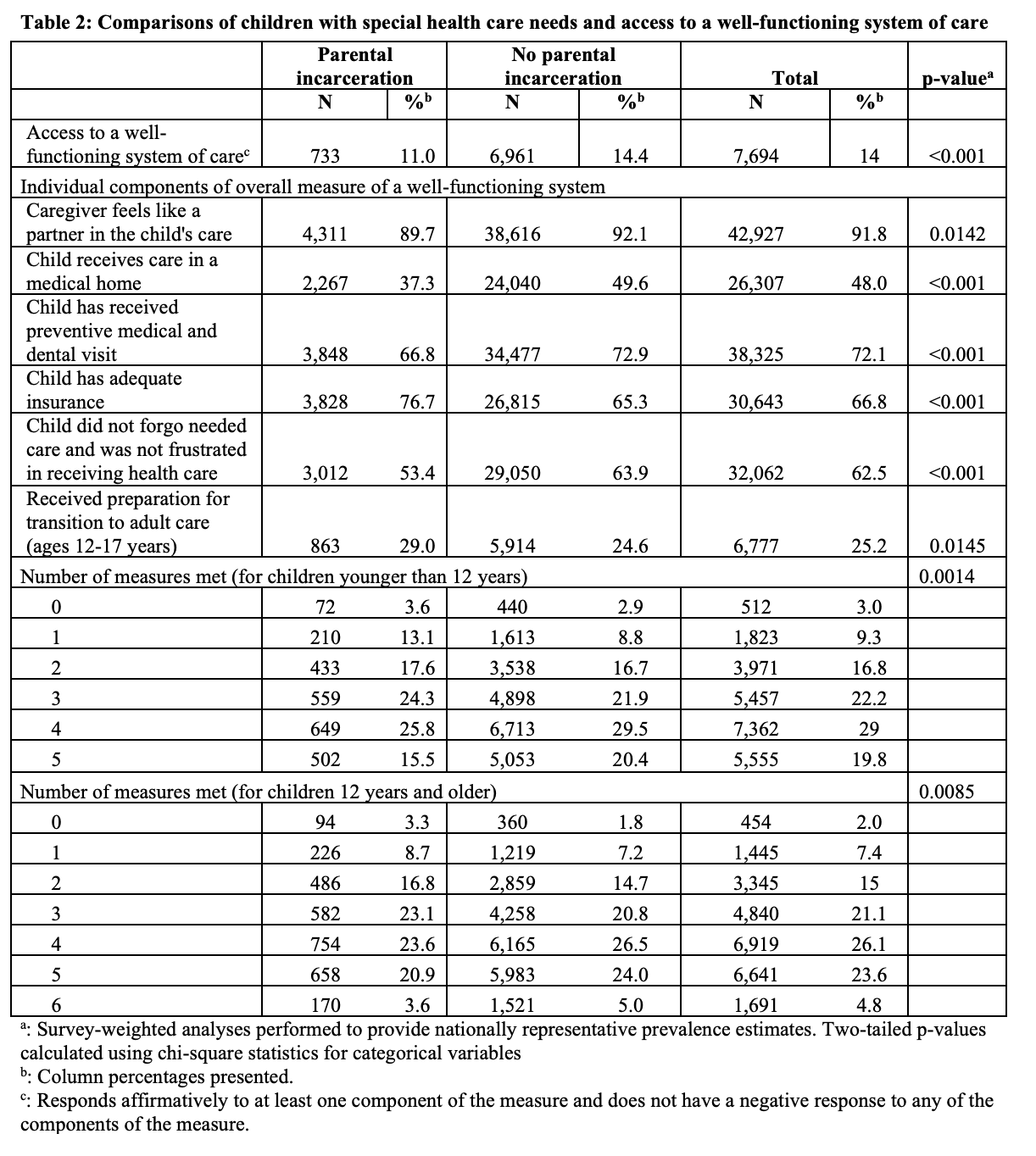 **Table 2: Comparisons of children with special health care needs and access to a well-functioning system of care**

| | Parental incarceration N | Parental incarceration %$^b$ | No parental incarceration N | No parental incarceration %$^b$ | Total N | Total %$^b$ | p-value$^a$ |
|---|---|---|---|---|---|---|---|
| Access to a well-functioning system of care$^c$ | 733 | 11.0 | 6,961 | 14.4 | 7,694 | 14 | <0.001 |
| Individual components of overall measure of a well-functioning system | | | | | | | |
| Caregiver feels like a partner in the child's care | 4,311 | 89.7 | 38,616 | 92.1 | 42,927 | 91.8 | 0.0142 |
| Child receives care in a medical home | 2,267 | 37.3 | 24,040 | 49.6 | 26,307 | 48.0 | <0.001 |
| Child has received preventive medical and dental visit | 3,848 | 66.8 | 34,477 | 72.9 | 38,325 | 72.1 | <0.001 |
| Child has adequate insurance | 3,828 | 76.7 | 26,815 | 65.3 | 30,643 | 66.8 | <0.001 |
| Child did not forgo needed care and was not frustrated in receiving health care | 3,012 | 53.4 | 29,050 | 63.9 | 32,062 | 62.5 | <0.001 |
| Received preparation for transition to adult care (ages 12-17 years) | 863 | 29.0 | 5,914 | 24.6 | 6,777 | 25.2 | 0.0145 |
| Number of measures met (for children younger than 12 years) | | | | | | | 0.0014 |
| 0 | 72 | 3.6 | 440 | 2.9 | 512 | 3.0 | |
| 1 | 210 | 13.1 | 1,613 | 8.8 | 1,823 | 9.3 | |
| 2 | 433 | 17.6 | 3,538 | 16.7 | 3,971 | 16.8 | |
| 3 | 559 | 24.3 | 4,898 | 21.9 | 5,457 | 22.2 | |
| 4 | 649 | 25.8 | 6,713 | 29.5 | 7,362 | 29 | |
| 5 | 502 | 15.5 | 5,053 | 20.4 | 5,555 | 19.8 | |
| Number of measures met (for children 12 years and older) | | | | | | | 0.0085 |
| 0 | 94 | 3.3 | 360 | 1.8 | 454 | 2.0 | |
| 1 | 226 | 8.7 | 1,219 | 7.2 | 1,445 | 7.4 | |
| 2 | 486 | 16.8 | 2,859 | 14.7 | 3,345 | 15 | |
| 3 | 582 | 23.1 | 4,258 | 20.8 | 4,840 | 21.1 | |
| 4 | 754 | 23.6 | 6,165 | 26.5 | 6,919 | 26.1 | |
| 5 | 658 | 20.9 | 5,983 | 24.0 | 6,641 | 23.6 | |
| 6 | 170 | 3.6 | 1,521 | 5.0 | 1,691 | 4.8 | |

$^a$: Survey-weighted analyses performed to provide nationally representative prevalence estimates. Two-tailed p-values calculated using chi-square statistics for categorical variables
$^b$: Column percentages presented.
$^c$: Responds affirmatively to at least one component of the measure and does not have a negative response to any of the components of the measure.